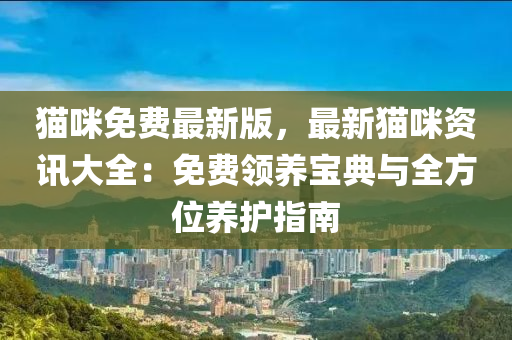 猫咪免费最新版，最新猫咪资讯大全：免费领养宝典与全方位养护指南